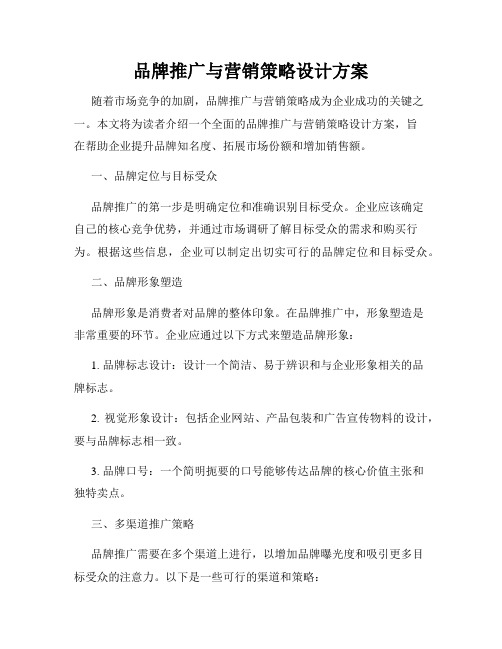 品牌推广与营销策略设计方案

随着市场竞争的加剧，品牌推广与营销策略成为企业成功的关键之一。本文将为读者介绍一个全面的品牌推广与营销策略设计方案，旨在帮助企业提升品牌知名度、拓展市场份额和增加销售额。

一、品牌定位与目标受众

品牌推广的第一步是明确定位和准确识别目标受众。企业应该确定自己的核心竞争优势，并通过市场调研了解目标受众的需求和购买行为。根据这些信息，企业可以制定出切实可行的品牌定位和目标受众。

二、品牌形象塑造

品牌形象是消费者对品牌的整体印象。在品牌推广中，形象塑造是非常重要的环节。企业应通过以下方式来塑造品牌形象：

1. 品牌标志设计：设计一个简洁、易于辨识和与企业形象相关的品牌标志。

2. 视觉形象设计：包括企业网站、产品包装和广告宣传物料的设计，要与品牌标志相一致。

3. 品牌口号：一个简明扼要的口号能够传达品牌的核心价值主张和独特卖点。

三、多渠道推广策略

品牌推广需要在多个渠道上进行，以增加品牌曝光度和吸引更多目标受众的注意力。以下是一些可行的渠道和策略：